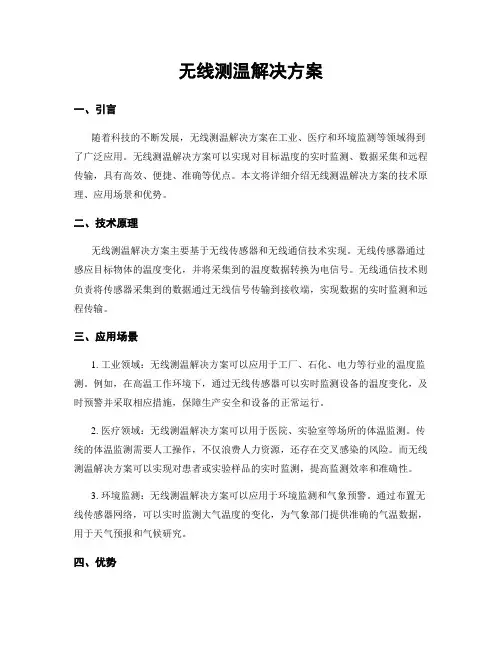 无线测温解决方案

一、引言

随着科技的不断发展，无线测温解决方案在工业、医疗和环境监测等领域得到了广泛应用。无线测温解决方案可以实现对目标温度的实时监测、数据采集和远程传输，具有高效、便捷、准确等优点。本文将详细介绍无线测温解决方案的技术原理、应用场景和优势。

二、技术原理

无线测温解决方案主要基于无线传感器和无线通信技术实现。无线传感器通过感应目标物体的温度变化，并将采集到的温度数据转换为电信号。无线通信技术则负责将传感器采集到的数据通过无线信号传输到接收端，实现数据的实时监测和远程传输。

三、应用场景

1. 工业领域：无线测温解决方案可以应用于工厂、石化、电力等行业的温度监测。例如，在高温工作环境下，通过无线传感器可以实时监测设备的温度变化，及时预警并采取相应措施，保障生产安全和设备的正常运行。

2. 医疗领域：无线测温解决方案可以用于医院、实验室等场所的体温监测。传统的体温监测需要人工操作，不仅浪费人力资源，还存在交叉感染的风险。而无线测温解决方案可以实现对患者或实验样品的实时监测，提高监测效率和准确性。

3. 环境监测：无线测温解决方案可以应用于环境监测和气象预警。通过布置无线传感器网络，可以实时监测大气温度的变化，为气象部门提供准确的气温数据，用于天气预报和气候研究。

四、优势